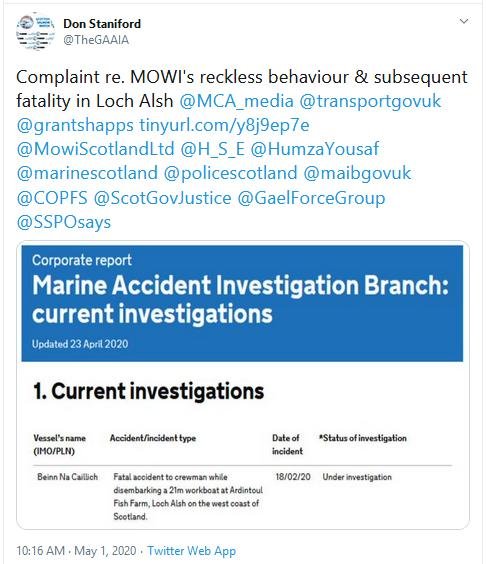 Don Staniford
@TheGAAIA

Complaint re. MOWI's reckless behaviour & subsequent fatality in Loch Alsh @MCA_media @transportgovuk @grantshapps tinyurl.com/y8j9ep7e @MowiScotlandLtd @H_S_E @HumzaYousaf @marinescotland @policescotland @maibgovuk @COPFS @ScotGovJustice @GaelForceGroup @SSPOsays

Corporate report
Marine Accident Investigation Branch: current investigations
Updated 23 April 2020

1. Current investigations

| Vessel's name (IMO/PLN) | Accident/incident type | Date of incident | *Status of investigation |
|---|---|---|---|
| Beinn Na Caillich | Fatal accident to crewman while disembarking a 21m workboat at Ardintoul Fish Farm, Loch Alsh on the west coast of Scotland. | 18/02/20 | Under investigation |

10:16 AM · May 1, 2020 · Twitter Web App